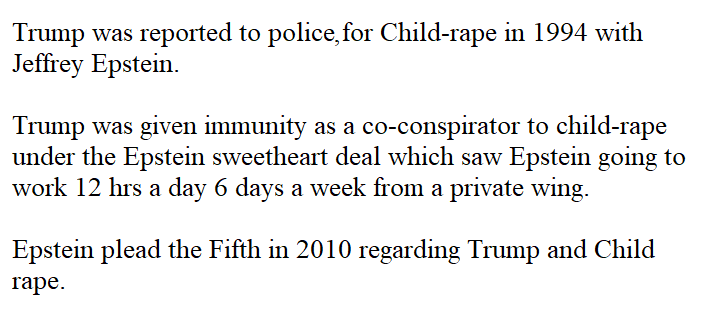 Trump was reported to police,for Child-rape in 1994 with Jeffrey Epstein.

Trump was given immunity as a co-conspirator to child-rape under the Epstein sweetheart deal which saw Epstein going to work 12 hrs a day 6 days a week from a private wing.

Epstein plead the Fifth in 2010 regarding Trump and Child rape.